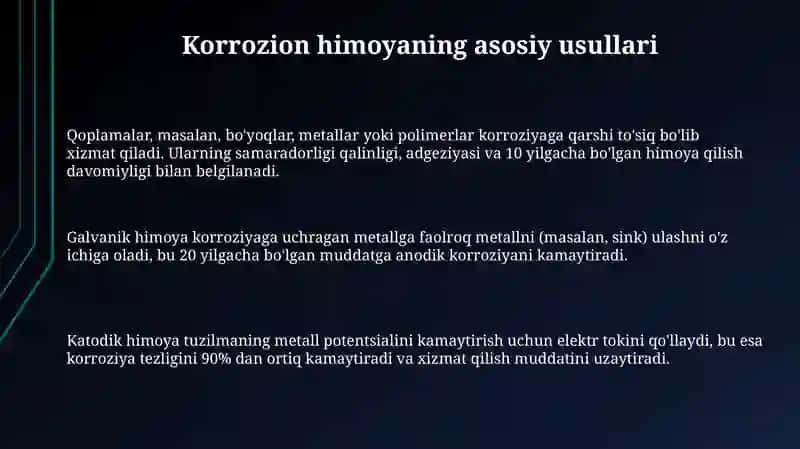 Korrozion himoyaning asosiy usullari

Qoplamalar, masalan, bo'yoqlar, metallar yoki polimerlar korroziyaga qarshi to'siq bo'lib xizmat qiladi. Ularning samaradorligi qalinligi, adgeziyasi va 10 yilgacha bo'lgan himoya qilish davomiyligi bilan belgilanadi.

Galvanik himoya korroziyaga uchragan metallga faolroq metallni (masalan, sink) ulashni o'z ichiga oladi, bu 20 yilgacha bo'lgan muddatga anodik korroziyani kamaytiradi.

Katodik himoya tuzilmaning metall potentsialini kamaytirish uchun elektr tokini qo'llaydi, bu esa korroziya tezligini 90% dan ortiq kamaytiradi va xizmat qilish muddatini uzaytiradi.